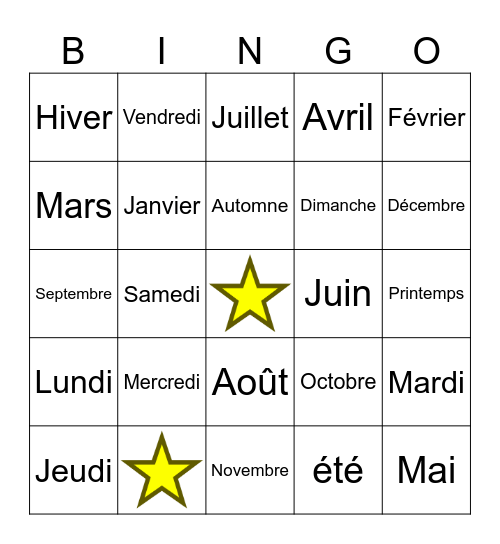 | B | I | N | G | O |
|---|---|---|---|---|
| Hiver | Vendredi | Juillet | Avril | Février |
| Mars | Janvier | Automne | Dimanche | Décembre |
| Septembre | Samedi | | Juin | Printemps |
| Lundi | Mercredi | Août | Octobre | Mardi |
| Jeudi | | Novembre | été | Mai |